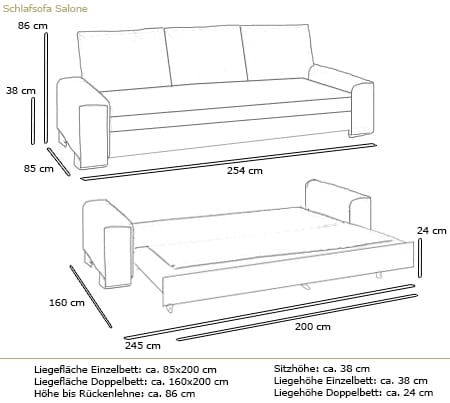 Schlafsofa Salone

86 cm

38 cm

85 cm

254 cm

24 cm

160 cm

200 cm

245 cm

Liegefläche Einzelbett: ca. 85x200 cm
Liegefläche Doppelbett: ca. 160x200 cm
Höhe bis Rückenlehne: ca. 86 cm

Sitzhöhe: ca. 38 cm
Liegehöhe Einzelbett: ca. 38 cm
Liegehöhe Doppelbett: ca. 24 cm